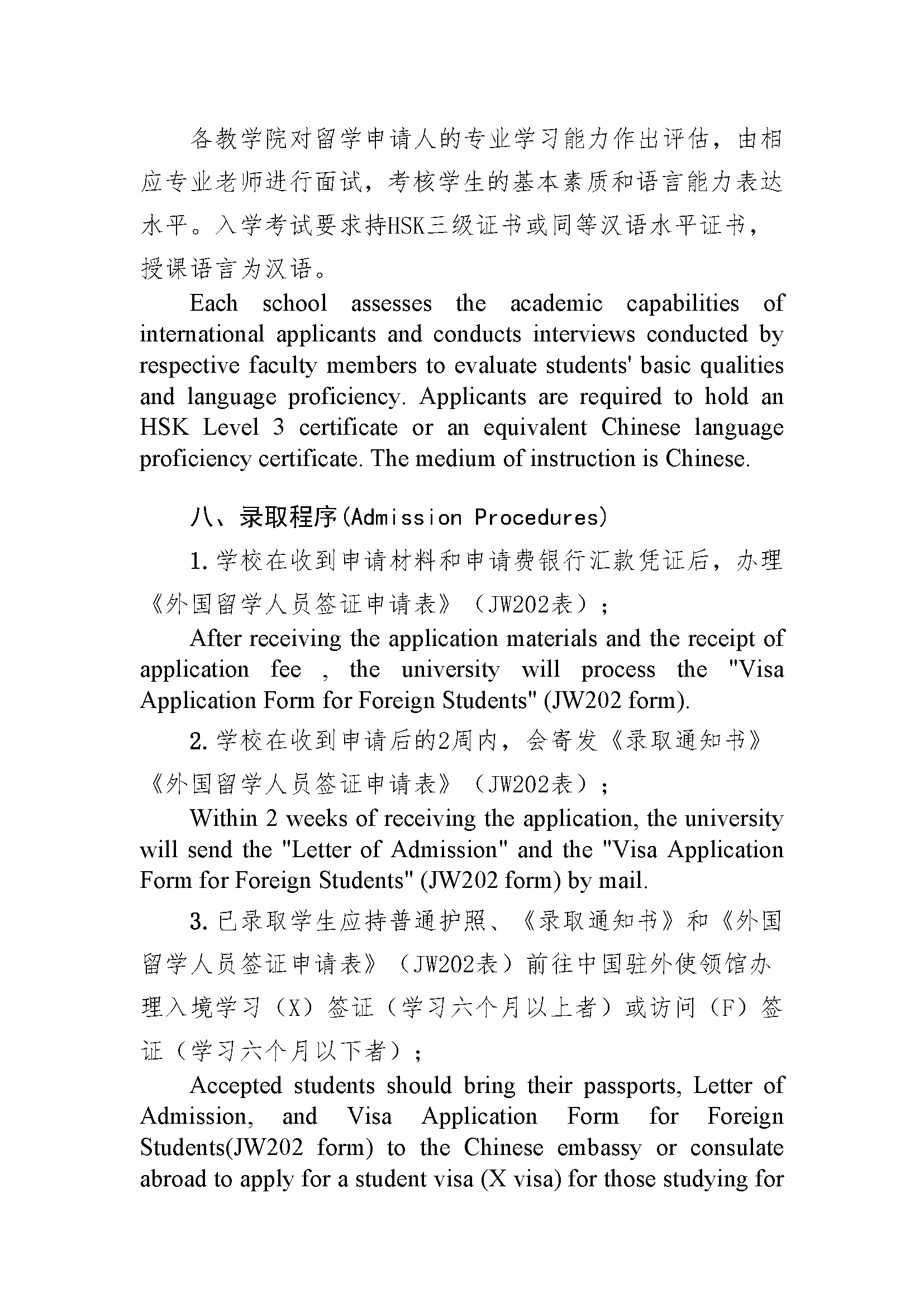 各教学院对留学申请人的专业学习能力作出评估，由相应专业老师进行面试，考核学生的基本素质和语言能力表达水平。入学考试要求持HSK三级证书或同等汉语水平证书，授课语言为汉语。

Each school assesses the academic capabilities of international applicants and conducts interviews conducted by respective faculty members to evaluate students' basic qualities and language proficiency. Applicants are required to hold an HSK Level 3 certificate or an equivalent Chinese language proficiency certificate. The medium of instruction is Chinese.

八、录取程序(Admission Procedures)

1. 学校在收到申请材料和申请费银行汇款凭证后，办理《外国留学人员签证申请表》（JW202表）；

After receiving the application materials and the receipt of application fee , the university will process the "Visa Application Form for Foreign Students" (JW202 form).

2. 学校在收到申请后的2周内，会寄发《录取通知书》《外国留学人员签证申请表》（JW202表）；

Within 2 weeks of receiving the application, the university will send the "Letter of Admission" and the "Visa Application Form for Foreign Students" (JW202 form) by mail.

3. 已录取学生应持普通护照、《录取通知书》和《外国留学人员签证申请表》（JW202表）前往中国驻外使领馆办理入境学习（X）签证（学习六个月以上者）或访问（F）签证（学习六个月以下者）；

Accepted students should bring their passports, Letter of Admission, and Visa Application Form for Foreign Students(JW202 form) to the Chinese embassy or consulate abroad to apply for a student visa (X visa) for those studying for